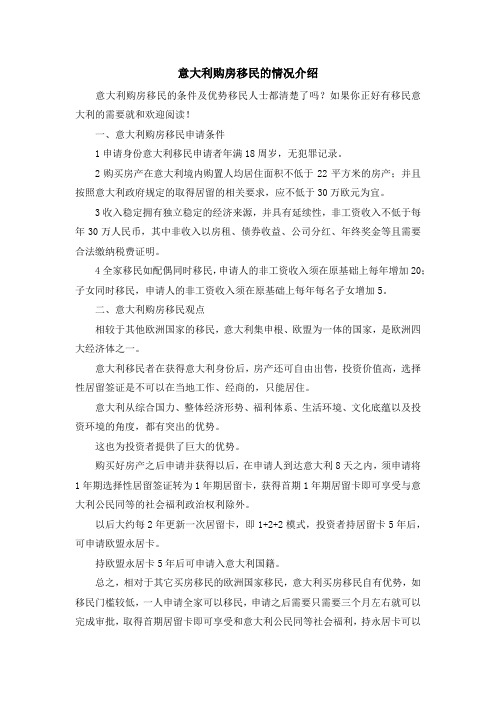 意大利购房移民的情况介绍

意大利购房移民的条件及优势移民人士都清楚了吗？如果你正好有移民意大利的需要就和欢迎阅读！

一、意大利购房移民申请条件

1 申请身份意大利移民申请者年满 18 周岁，无犯罪记录。

2 购买房产在意大利境内购置人均居住面积不低于 22 平方米的房产；并且按照意大利政府规定的取得居留的相关要求，应不低于 30 万欧元为宜。

3 收入稳定拥有独立稳定的经济来源，并具有延续性，非工资收入不低于每年 30 万人民币，其中非收入以房租、债券收益、公司分红、年终奖金等且需要合法缴纳税费证明。

4 全家移民如配偶同时移民，申请人的非工资收入须在原基础上每年增加 20；子女同时移民，申请人的非工资收入须在原基础上每年每名子女增加 5。

二、意大利购房移民观点

相较于其他欧洲国家的移民，意大利集申根、欧盟为一体的国家，是欧洲四大经济体之一。

意大利移民者在获得意大利身份后，房产还可自由出售，投资价值高，选择性居留签证是不可以在当地工作、经商的，只能居住。

意大利从综合国力、整体经济形势、福利体系、生活环境、文化底蕴以及投资环境的角度，都有突出的优势。

这也为投资者提供了巨大的优势。

购买好房产之后申请并获得以后，在申请人到达意大利 8 天之内，须申请将 1 年期选择性居留签证转为 1 年期居留卡，获得首期 1 年期居留卡即可享受与意大利公民同等的社会福利政治权利除外。

以后大约每 2 年更新一次居留卡，即 1+2+2 模式，投资者持居留卡 5 年后，可申请欧盟永居卡。

持欧盟永居卡 5 年后可申请入意大利国籍。

总之，相对于其它买房移民的欧洲国家移民，意大利买房移民自有优势，如移民门槛较低，一人申请全家可以移民，申请之后需要只需要三个月左右就可以完成审批，取得首期居留卡即可享受和意大利公民同等社会福利，持永居卡可以